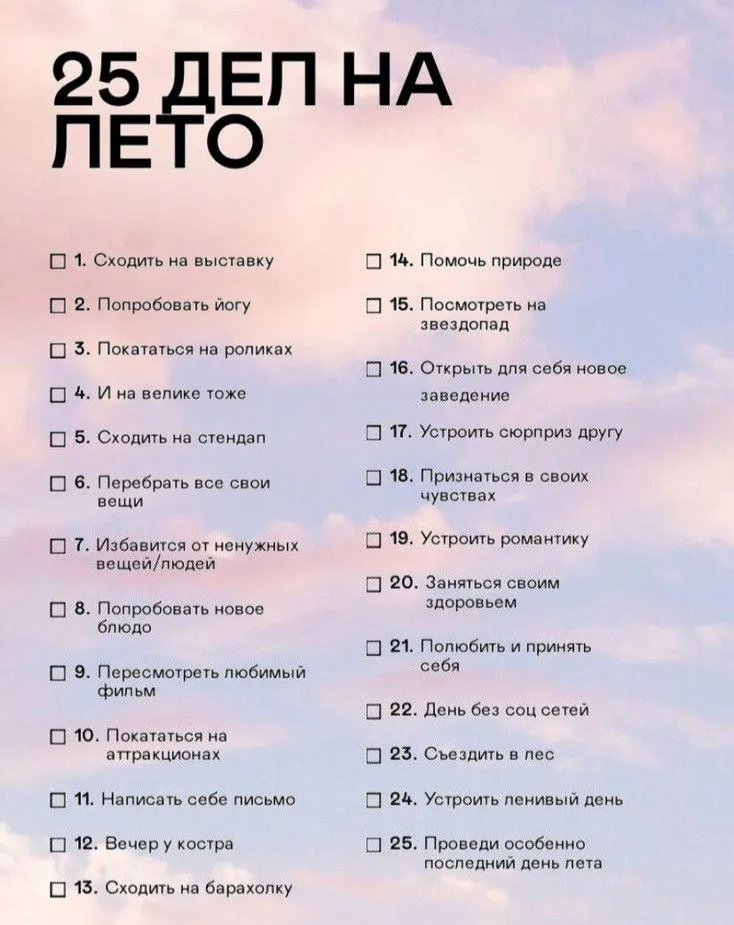 25 ДЕЛ НА ЛЕТО

☐ 1. Сходить на выставку
☐ 2. Попробовать йогу
☐ 3. Покататься на роликах
☐ 4. И на велике тоже
☐ 5. Сходить на стендап
☐ 6. Перебрать все свои вещи
☐ 7. Избавится от ненужных вещей/людей
☐ 8. Попробовать новое блюдо
☐ 9. Пересмотреть любимый фильм
☐ 10. Покататься на аттракционах
☐ 11. Написать себе письмо
☐ 12. Вечер у костра
☐ 13. Сходить на барахолку

☐ 14. Помочь природе
☐ 15. Посмотреть на звездопад
☐ 16. Открыть для себя новое заведение
☐ 17. Устроить сюрприз другу
☐ 18. Признаться в своих чувствах
☐ 19. Устроить романтику
☐ 20. Заняться своим здоровьем
☐ 21. Полюбить и принять себя
☐ 22. День без соц сетей
☐ 23. Съездить в лес
☐ 24. Устроить ленивый день
☐ 25. Проведи особенно последний день лета